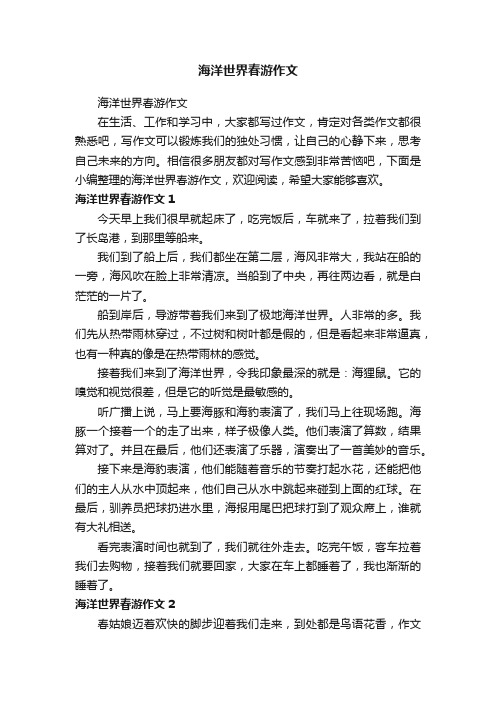 海洋世界春游作文

海洋世界春游作文

在生活、工作和学习中，大家都写过作文，肯定对各类作文都很熟悉吧，写作文可以锻炼我们的独处习惯，让自己的心静下来，思考自己未来的方向。相信很多朋友都对写作文感到非常苦恼吧，下面是小编整理的海洋世界春游作文，欢迎阅读，希望大家能够喜欢。

海洋世界春游作文 1

今天早上我们很早就起床了，吃完饭后，车就来了，拉着我们到了长岛港，到那里等船来。

我们到了船上后，我们都坐在第二层，海风非常大，我站在船的一旁，海风吹在脸上非常清凉。当船到了中央，再往两边看，就是白茫茫的一片了。

船到岸后，导游带着我们来到了极地海洋世界。人非常的多。我们先从热带雨林穿过，不过树和树叶都是假的，但是看起来非常逼真，也有一种真的像是在热带雨林的感觉。

接着我们来到了海洋世界，令我印象最深的就是：海狸鼠。它的嗅觉和视觉很差，但是它的听觉是最敏感的。

听广播上说，马上要海豚和海豹表演了，我们马上往现场跑。海豚一个接着一个的走了出来，样子极像人类。他们表演了算数，结果算对了。并且在最后，他们还表演了乐器，演奏出了一首美妙的音乐。

接下来是海豹表演，他们能随着音乐的节奏打起水花，还能把他们的主人从水中顶起来，他们自己从水中跳起来碰到上面的红球。在最后，驯养员把球扔进水里，海报用尾巴把球打到了观众席上，谁就有大礼相送。

看完表演时间也就到了，我们就往外走去。吃完午饭，客车拉着我们去购物，接着我们就要回家，大家在车上都睡着了，我也渐渐的睡着了。

海洋世界春游作文 2

春姑娘迈着欢快的脚步迎着我们走来，到处都是鸟语花香，作文